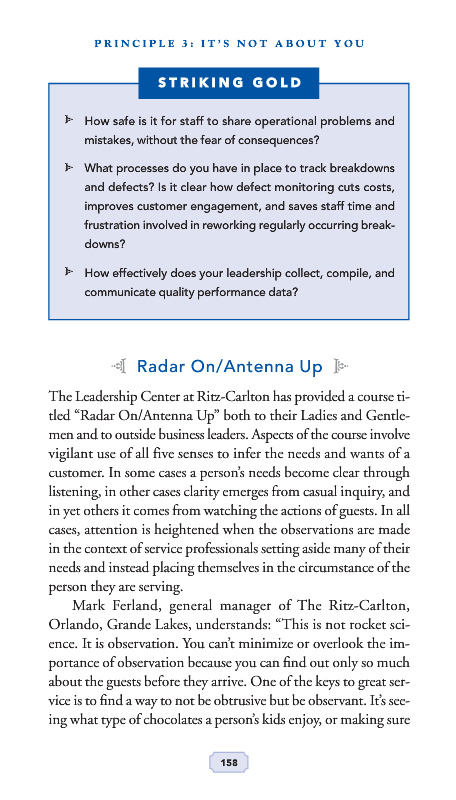 PRINCIPLE 3: IT'S NOT ABOUT YOU

STRIKING GOLD

How safe is it for staff to share operational problems and mistakes, without the fear of consequences?

What processes do you have in place to track breakdowns and defects? Is it clear how defect monitoring cuts costs, improves customer engagement, and saves staff time and frustration involved in reworking regularly occurring breakdowns?

How effectively does your leadership collect, compile, and communicate quality performance data?

Radar On/Antenna Up

The Leadership Center at Ritz-Carlton has provided a course titled "Radar On/Antenna Up" both to their Ladies and Gentlemen and to outside business leaders. Aspects of the course involve vigilant use of all five senses to infer the needs and wants of a customer. In some cases a person's needs become clear through listening, in other cases clarity emerges from casual inquiry, and in yet others it comes from watching the actions of guests. In all cases, attention is heightened when the observations are made in the context of service professionals setting aside many of their needs and instead placing themselves in the circumstance of the person they are serving.

Mark Ferland, general manager of The Ritz-Carlton, Orlando, Grande Lakes, understands: "This is not rocket science. It is observation. You can't minimize or overlook the importance of observation because you can find out only so much about the guests before they arrive. One of the keys to great service is to find a way to not be obtrusive but be observant. It's seeing what type of chocolates a person's kids enjoy, or making sure

158